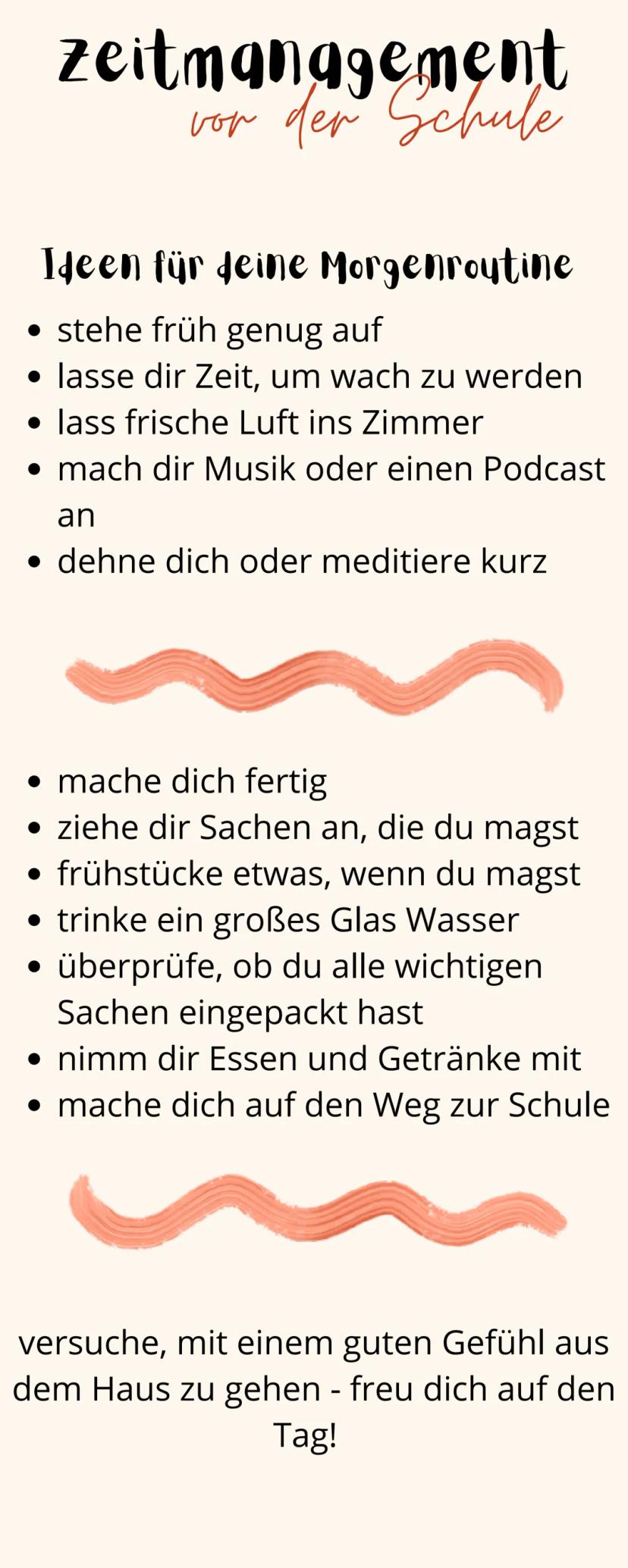 zeitmanagement
vor der Schule

Ideen für deine Morgenroutine

• stehe früh genug auf
• lasse dir Zeit, um wach zu werden
• lass frische Luft ins Zimmer
• mach dir Musik oder einen Podcast an
• dehne dich oder meditiere kurz

• mache dich fertig
• ziehe dir Sachen an, die du magst
• frühstücke etwas, wenn du magst
• trinke ein großes Glas Wasser
• überprüfe, ob du alle wichtigen Sachen eingepackt hast
• nimm dir Essen und Getränke mit
• mache dich auf den Weg zur Schule

versuche, mit einem guten Gefühl aus dem Haus zu gehen - freu dich auf den Tag!